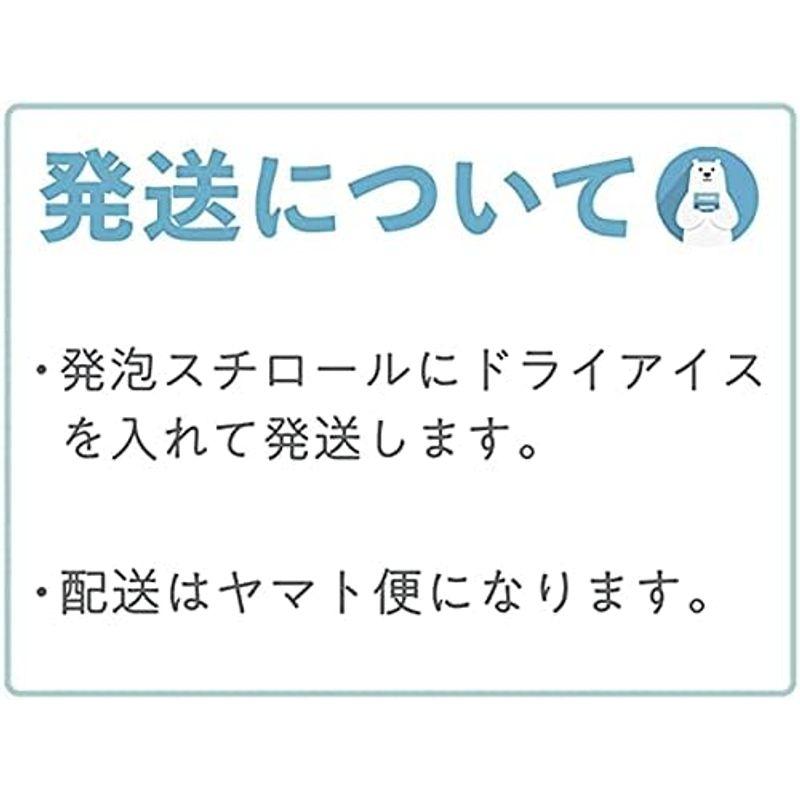 発送について

・発泡スチロールにドライアイスを入れて発送します。

・配送はヤマト便になります。